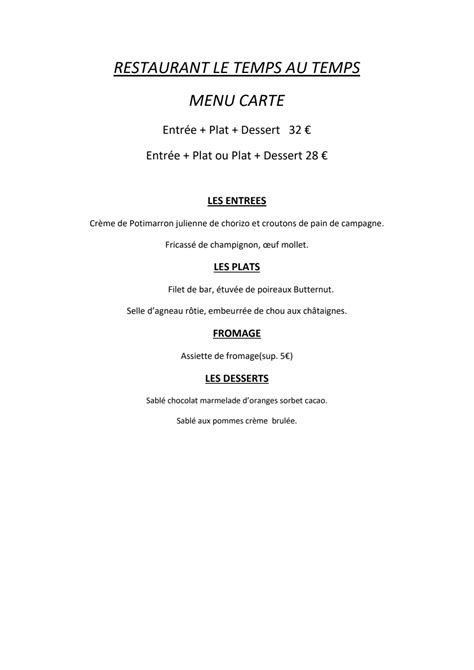 RESTAURANT LE TEMPS AU TEMPS

MENU CARTE

Entrée + Plat + Dessert 32 €

Entrée + Plat ou Plat + Dessert 28 €

LES ENTREES

Crème de Potimarron julienne de chorizo et croutons de pain de campagne.

Fricassé de champignon, œuf mollet.

LES PLATS

Filet de bar, étuvée de poireaux Butternut.

Selle d'agneau rôtie, embeurrée de chou aux châtaignes.

FROMAGE

Assiette de fromage(sup. 5€)

LES DESSERTS

Sablé chocolat marmelade d'oranges sorbet cacao.

Sablé aux pommes crème brulée.